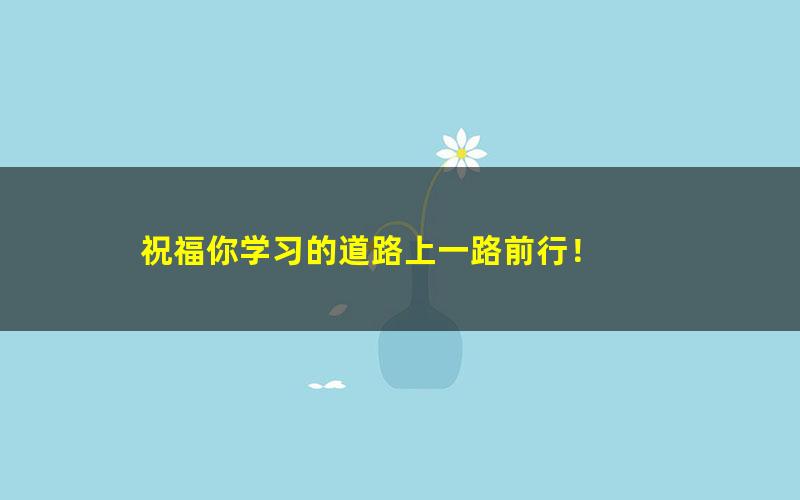 祝福你学习的道路上一路前行！